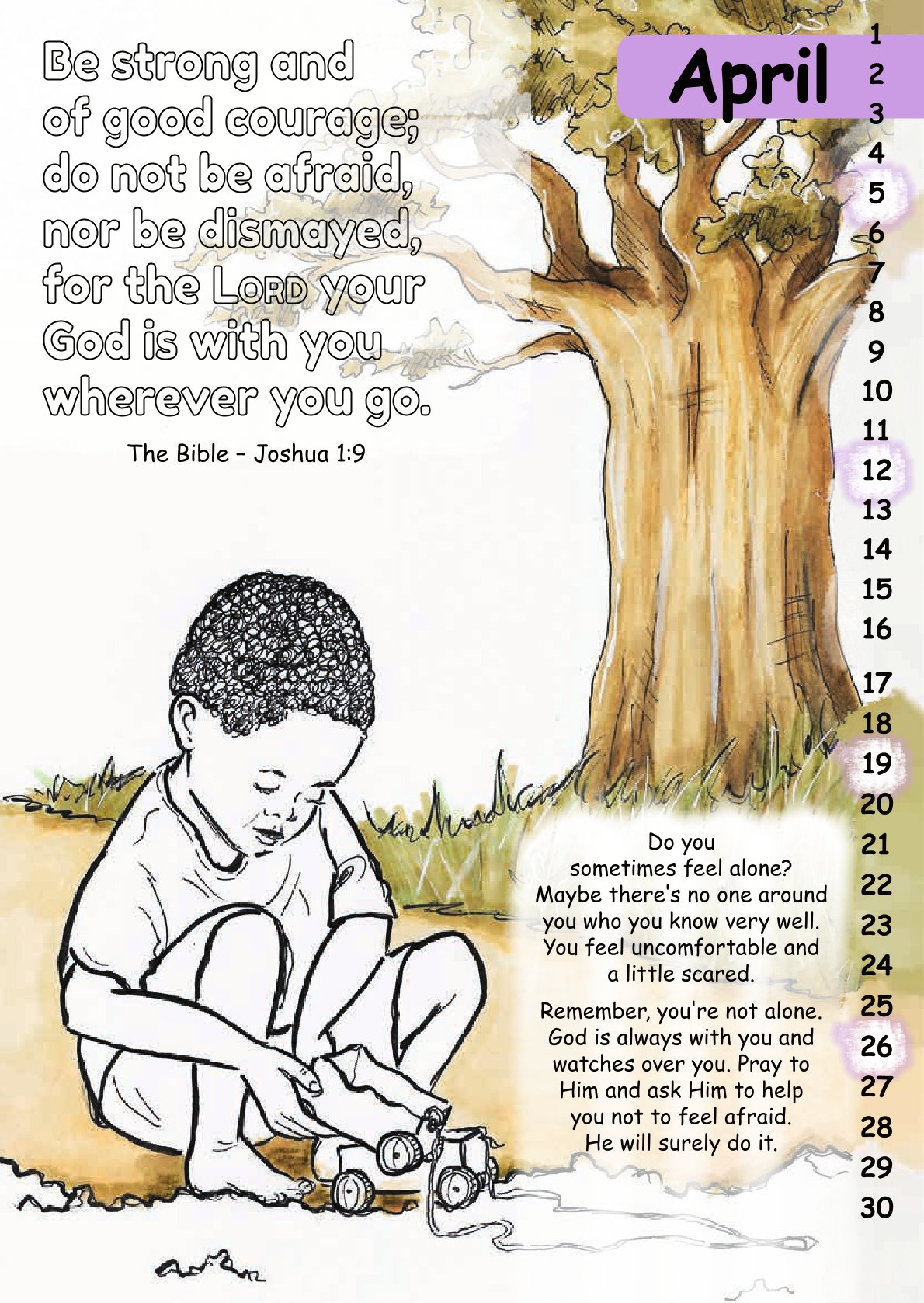 Be strong and of good courage; do not be afraid, nor be dismayed, for the LORD your God is with you wherever you go.

The Bible – Joshua 1:9

April

1
2
3
4
5
6
7
8
9
10
11
12
13
14
15
16
17
18
19
20
21
22
23
24
25
26
27
28
29
30

Do you sometimes feel alone? Maybe there's no one around you who you know very well. You feel uncomfortable and a little scared.

Remember, you're not alone. God is always with you and watches over you. Pray to Him and ask Him to help you not to feel afraid. He will surely do it.